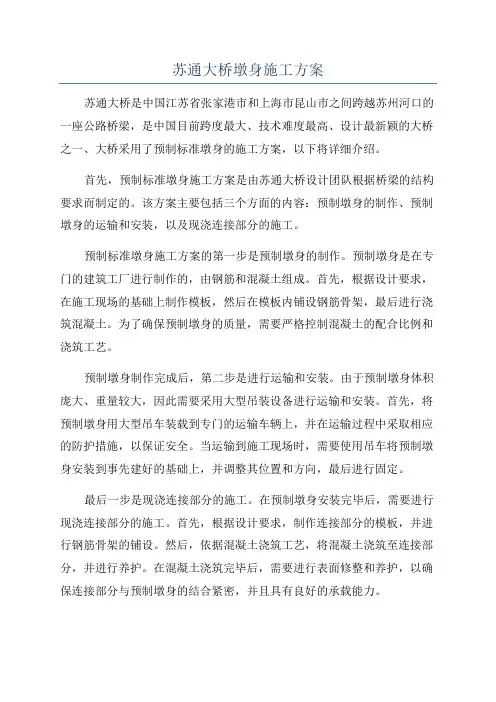 苏通大桥墩身施工方案

苏通大桥是中国江苏省张家港市和上海市昆山市之间跨越苏州河口的一座公路桥梁，是中国目前跨度最大、技术难度最高、设计最新颖的大桥之一、大桥采用了预制标准墩身的施工方案，以下将详细介绍。

首先，预制标准墩身施工方案是由苏通大桥设计团队根据桥梁的结构要求而制定的。该方案主要包括三个方面的内容：预制墩身的制作、预制墩身的运输和安装，以及现浇连接部分的施工。

预制标准墩身施工方案的第一步是预制墩身的制作。预制墩身是在专门的建筑工厂进行制作的，由钢筋和混凝土组成。首先，根据设计要求，在施工现场的基础上制作模板，然后在模板内铺设钢筋骨架，最后进行浇筑混凝土。为了确保预制墩身的质量，需要严格控制混凝土的配合比例和浇筑工艺。

预制墩身制作完成后，第二步是进行运输和安装。由于预制墩身体积庞大、重量较大，因此需要采用大型吊装设备进行运输和安装。首先，将预制墩身用大型吊车装载到专门的运输车辆上，并在运输过程中采取相应的防护措施，以保证安全。当运输到施工现场时，需要使用吊车将预制墩身安装到事先建好的基础上，并调整其位置和方向，最后进行固定。

最后一步是现浇连接部分的施工。在预制墩身安装完毕后，需要进行现浇连接部分的施工。首先，根据设计要求，制作连接部分的模板，并进行钢筋骨架的铺设。然后，依据混凝土浇筑工艺，将混凝土浇筑至连接部分，并进行养护。在混凝土浇筑完毕后，需要进行表面修整和养护，以确保连接部分与预制墩身的结合紧密，并且具有良好的承载能力。